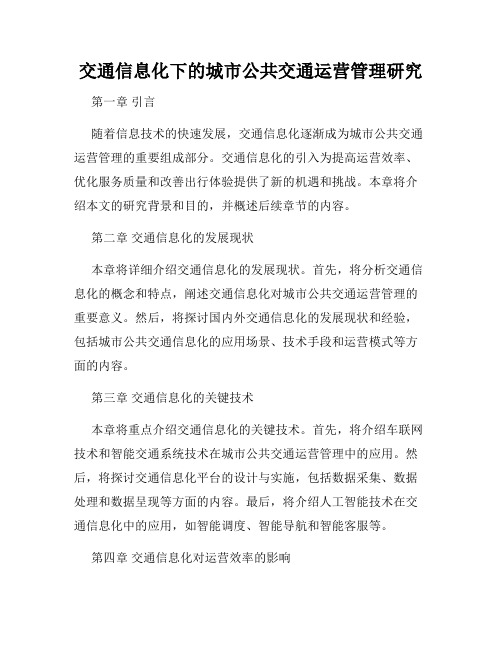 交通信息化下的城市公共交通运营管理研究

第一章 引言

随着信息技术的快速发展，交通信息化逐渐成为城市公共交通运营管理的重要组成部分。交通信息化的引入为提高运营效率、优化服务质量和改善出行体验提供了新的机遇和挑战。本章将介绍本文的研究背景和目的，并概述后续章节的内容。

第二章 交通信息化的发展现状

本章将详细介绍交通信息化的发展现状。首先，将分析交通信息化的概念和特点，阐述交通信息化对城市公共交通运营管理的重要意义。然后，将探讨国内外交通信息化的发展现状和经验，包括城市公共交通信息化的应用场景、技术手段和运营模式等方面的内容。

第三章 交通信息化的关键技术

本章将重点介绍交通信息化的关键技术。首先，将介绍车联网技术和智能交通系统技术在城市公共交通运营管理中的应用。然后，将探讨交通信息化平台的设计与实施，包括数据采集、数据处理和数据呈现等方面的内容。最后，将介绍人工智能技术在交通信息化中的应用，如智能调度、智能导航和智能客服等。

第四章 交通信息化对运营效率的影响